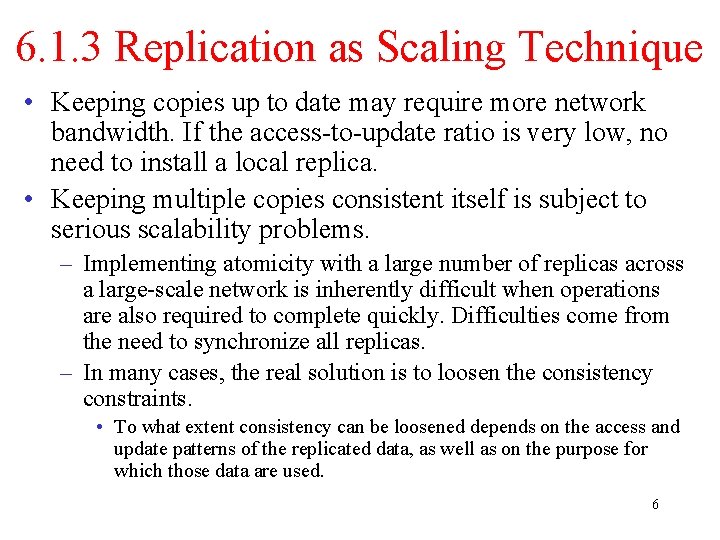 6.1.3 Replication as Scaling Technique

• Keeping copies up to date may require more network bandwidth. If the access-to-update ratio is very low, no need to install a local replica.

• Keeping multiple copies consistent itself is subject to serious scalability problems.

– Implementing atomicity with a large number of replicas across a large-scale network is inherently difficult when operations are also required to complete quickly. Difficulties come from the need to synchronize all replicas.

– In many cases, the real solution is to loosen the consistency constraints.

• To what extent consistency can be loosened depends on the access and update patterns of the replicated data, as well as on the purpose for which those data are used.

6